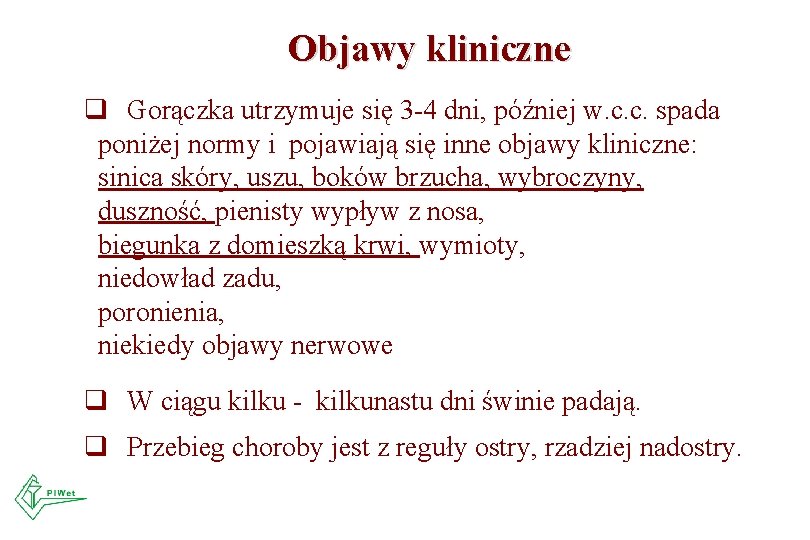 Objawy kliniczne

❑ Gorączka utrzymuje się 3-4 dni, później w.c.c. spada poniżej normy i pojawiają się inne objawy kliniczne: sinica skóry, uszu, boków brzucha, wybroczyny, duszność, pienisty wypływ z nosa, biegunka z domieszką krwi, wymioty, niedowład zadu, poronienia, niekiedy objawy nerwowe

❑ W ciągu kilku - kilkunastu dni świnie padają.

❑ Przebieg choroby jest z reguły ostry, rzadziej nadostry.

PIWet